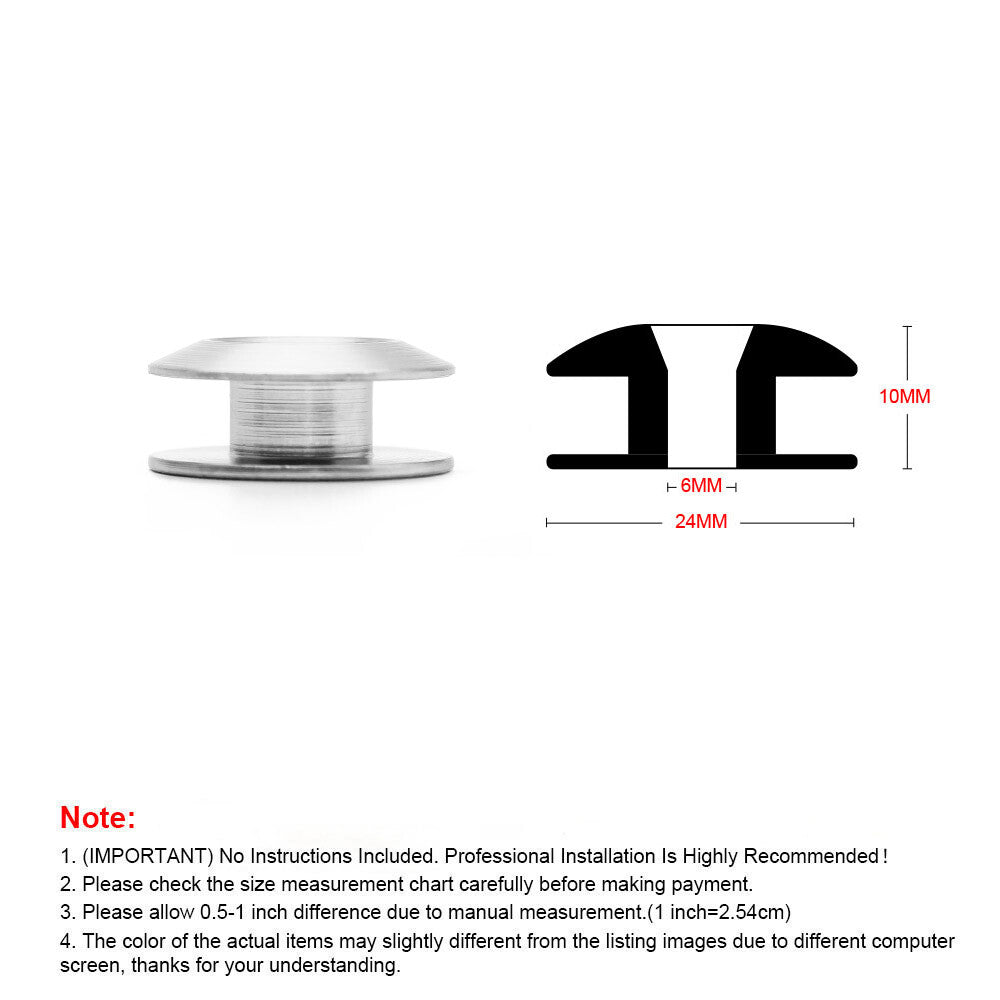 10MM

6MM

24MM

Note:

1. (IMPORTANT) No Instructions Included. Professional Installation Is Highly Recommended!

2. Please check the size measurement chart carefully before making payment.

3. Please allow 0.5-1 inch difference due to manual measurement.(1 inch=2.54cm)

4. The color of the actual items may slightly different from the listing images due to different computer screen, thanks for your understanding.